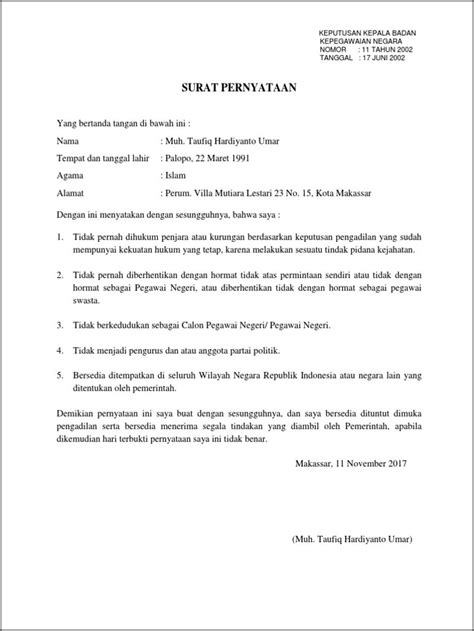 KEPUTUSAN KEPALA BADAN
KEPEGAWAIAN NEGARA
NOMOR : 11 TAHUN 2002
TANGGAL : 17 JUNI 2002

SURAT PERNYATAAN

Yang bertanda tangan di bawah ini :

Nama : Muh. Taufiq Hardiyanto Umar

Tempat dan tanggal lahir : Palopo, 22 Maret 1991

Agama : Islam

Alamat : Perum. Villa Mutiara Lestari 23 No. 15, Kota Makassar

Dengan ini menyatakan dengan sesungguhnya, bahwa saya :

1. Tidak pernah dihukum penjara atau kurungan berdasarkan keputusan pengadilan yang sudah mempunyai kekuatan hukum yang tetap, karena melakukan sesuatu tindak pidana kejahatan.

2. Tidak pernah diberhentikan dengan hormat tidak atas permintaan sendiri atau tidak dengan hormat sebagai Pegawai Negeri, atau diberhentikan tidak dengan hormat sebagai pegawai swasta.

3. Tidak berkedudukan sebagai Calon Pegawai Negeri/ Pegawai Negeri.

4. Tidak menjadi pengurus dan atau anggota partai politik.

5. Bersedia ditempatkan di seluruh Wilayah Negara Republik Indonesia atau negara lain yang ditentukan oleh pemerintah.

Demikian pernyataan ini saya buat dengan sesungguhnya, dan saya bersedia dituntut dimuka pengadilan serta bersedia menerima segala tindakan yang diambil oleh Pemerintah, apabila dikemudian hari terbukti pernyataan saya ini tidak benar.

Makassar, 11 November 2017

(Muh. Taufiq Hardiyanto Umar)